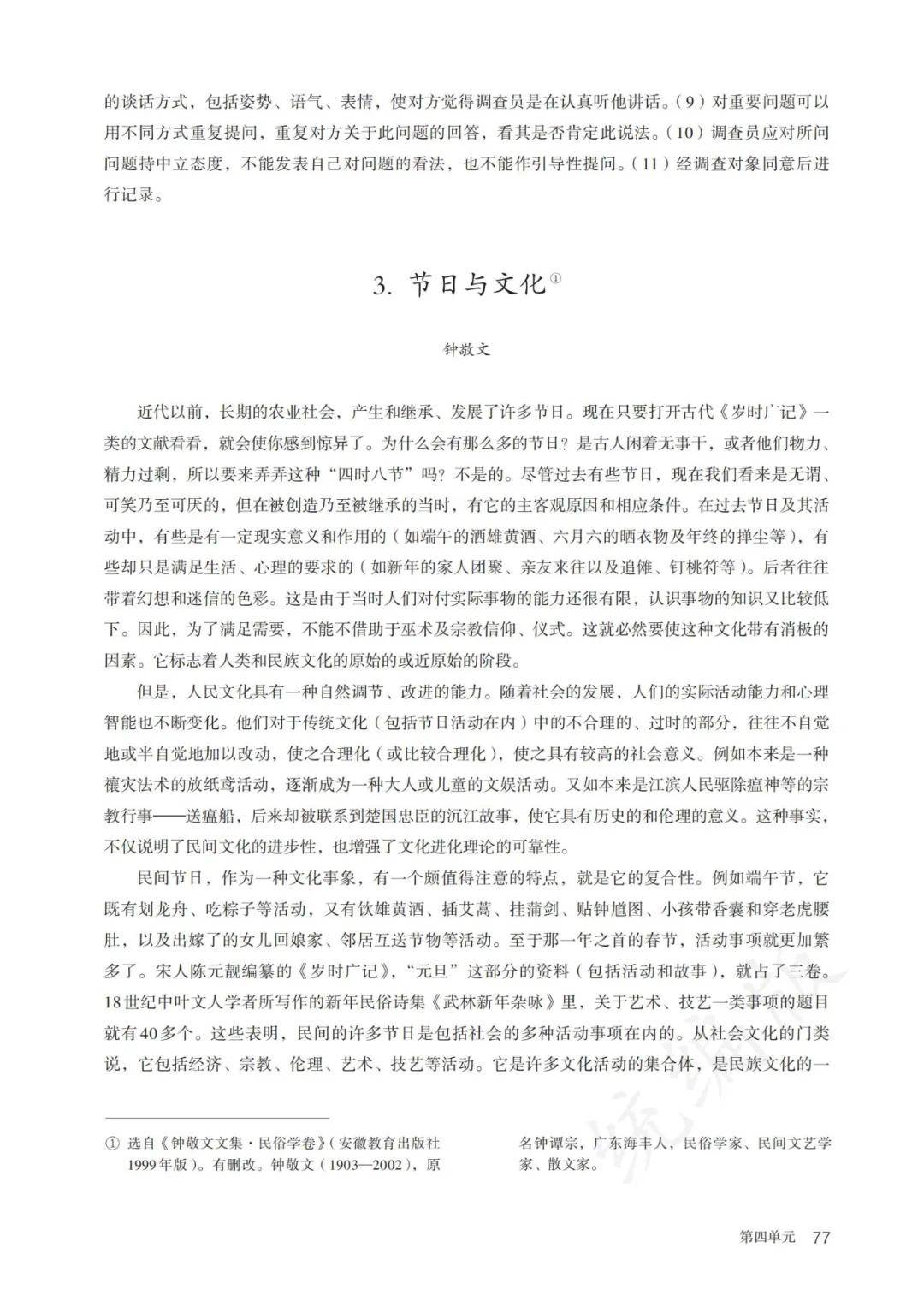 的谈话方式，包括姿势、语气、表情，使对方觉得调查员是在认真听他讲话。（9）对重要问题可以用不同方式重复提问，重复对方关于此问题的回答，看其是否肯定此说法。（10）调查员应对所问问题持中立态度，不能发表自己对问题的看法，也不能作引导性提问。（11）经调查对象同意后进行记录。

3. 节日与文化①

钟敬文

近代以前，长期的农业社会，产生和继承、发展了许多节日。现在只要打开古代《岁时广记》一类的文献看看，就会使你感到惊异了。为什么会有那么多的节日？是古人闲着无事干，或者他们物力、精力过剩，所以要来弄弄这种“四时八节”吗？不是的。尽管过去有些节日，现在我们看来是无谓、可笑乃至可厌的，但在被创造乃至被继承的当时，有它的主客观原因和相应条件。在过去节日及其活动中，有些是有一定现实意义和作用的（如端午的洒雄黄酒、六月六的晒衣物及年终的掸尘等），有些却只是满足生活、心理的要求的（如新年的家人团聚、亲友来往以及追傩、钉桃符等）。后者往往带着幻想和迷信的色彩。这是由于当时人们对付实际事物的能力还很有限，认识事物的知识又比较低下。因此，为了满足需要，不能不借助于巫术及宗教信仰、仪式。这就必然要使这种文化带有消极的因素。它标志着人类和民族文化的原始的或近原始的阶段。

但是，人民文化具有一种自然调节、改进的能力。随着社会的发展，人们的实际活动能力和心理智能也不断变化。他们对于传统文化（包括节日活动在内）中的不合理的、过时的部分，往往不自觉地或半自觉地加以改动，使之合理化（或比较合理化），使之具有较高的社会意义。例如本来是一种禳灾法术的放纸鸢活动，逐渐成为一种大人或儿童的文娱活动。又如本来是江滨人民驱除瘟神等的宗教行事——送瘟船，后来却被联系到楚国忠臣的沉江故事，使它具有历史的和伦理的意义。这种事实，不仅说明了民间文化的进步性，也增强了文化进化理论的可靠性。

民间节日，作为一种文化事象，有一个颇值得注意的特点，就是它的复合性。例如端午节，它既有划龙舟、吃粽子等活动，又有饮雄黄酒、插艾蒿、挂蒲剑、贴钟馗图、小孩带香囊和穿老虎腰肚，以及出嫁了的女儿回娘家、邻居互送节物等活动。至于那一年之首的春节，活动事项就更加繁多了。宋人陈元靓编纂的《岁时广记》，“元旦”这部分的资料（包括活动和故事），就占了三卷。18世纪中叶文人学者所写作的新年民俗诗集《武林新年杂咏》里，关于艺术、技艺一类事项的题目就有40多个。这些表明，民间的许多节日是包括社会的多种活动事项在内的。从社会文化的门类说，它包括经济、宗教、伦理、艺术、技艺等活动。它是许多文化活动的集合体，是民族文化的一

① 选自《钟敬文文集·民俗学卷》（安徽教育出版社1999年版）。有删改。钟敬文（1903—2002），原名钟谭宗，广东海丰人，民俗学家、民间文艺学家、散文家。

第四单元 77